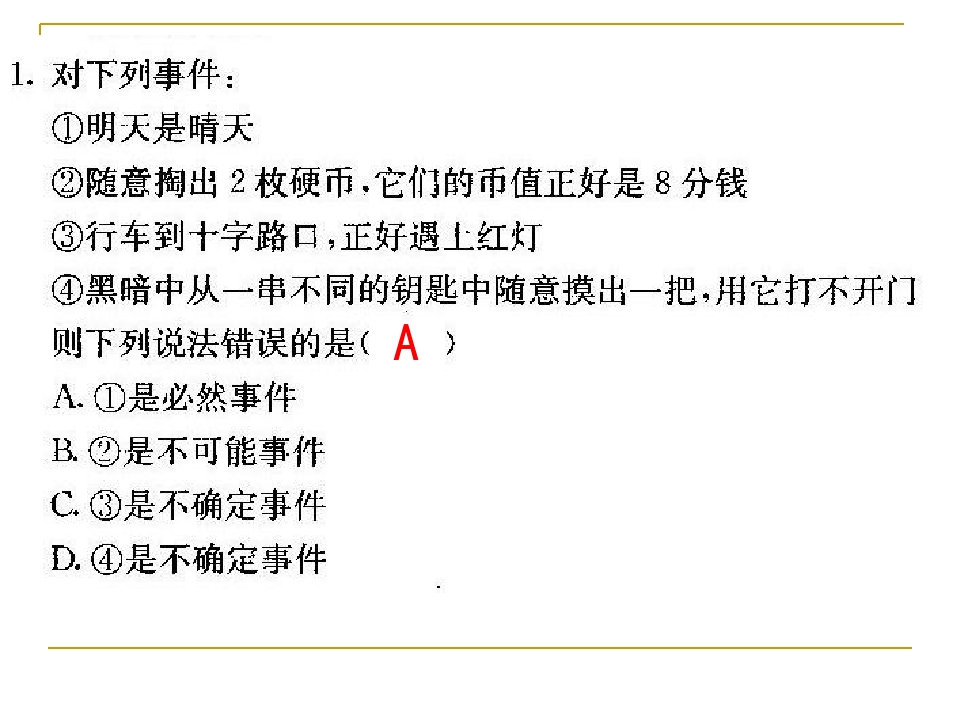 1.对下列事件：

①明天是晴天

②随意掏出2枚硬币，它们的币值正好是8分钱

③行车到十字路口，正好遇上红灯

④黑暗中从一串不同的钥匙中随意摸出一把，用它打不开门

则下列说法错误的是（ A ）

A.①是必然事件

B.②是不可能事件

C.③是不确定事件

D.④是不确定事件